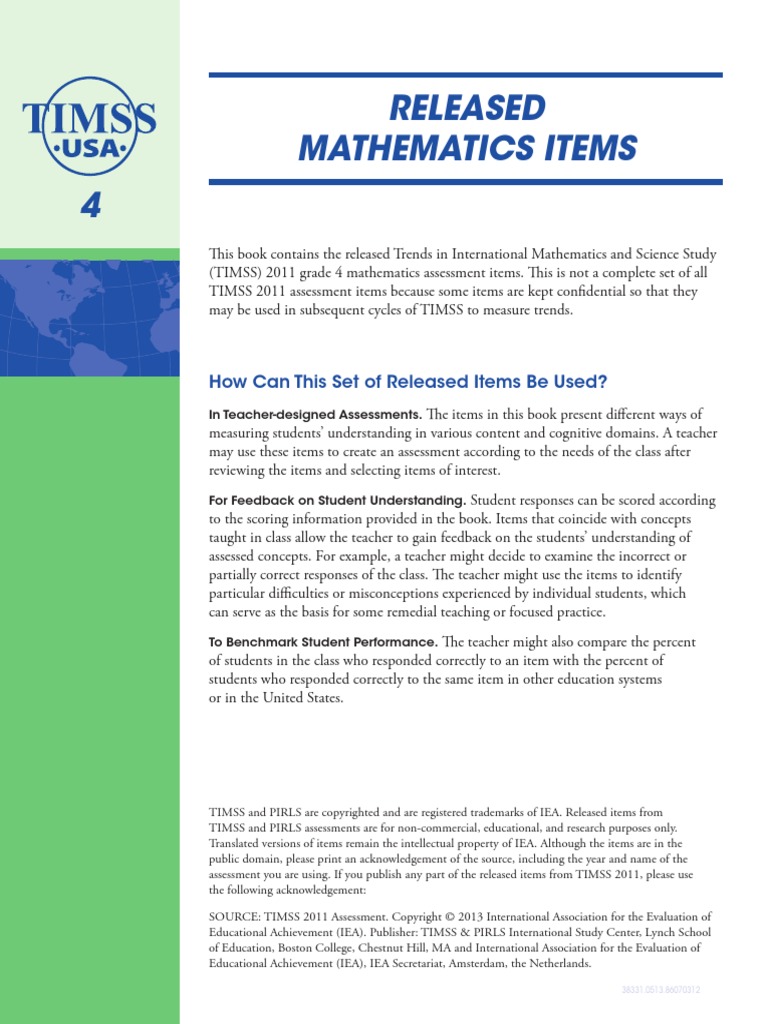 TIMSS
·USA·

4

RELEASED MATHEMATICS ITEMS

This book contains the released Trends in International Mathematics and Science Study (TIMSS) 2011 grade 4 mathematics assessment items. This is not a complete set of all TIMSS 2011 assessment items because some items are kept confidential so that they may be used in subsequent cycles of TIMSS to measure trends.

How Can This Set of Released Items Be Used?

In Teacher-designed Assessments. The items in this book present different ways of measuring students' understanding in various content and cognitive domains. A teacher may use these items to create an assessment according to the needs of the class after reviewing the items and selecting items of interest.

For Feedback on Student Understanding. Student responses can be scored according to the scoring information provided in the book. Items that coincide with concepts taught in class allow the teacher to gain feedback on the students' understanding of assessed concepts. For example, a teacher might decide to examine the incorrect or partially correct responses of the class. The teacher might use the items to identify particular difficulties or misconceptions experienced by individual students, which can serve as the basis for some remedial teaching or focused practice.

To Benchmark Student Performance. The teacher might also compare the percent of students in the class who responded correctly to an item with the percent of students who responded correctly to the same item in other education systems or in the United States.

TIMSS and PIRLS are copyrighted and are registered trademarks of IEA. Released items from TIMSS and PIRLS assessments are for non-commercial, educational, and research purposes only. Translated versions of items remain the intellectual property of IEA. Although the items are in the public domain, please print an acknowledgement of the source, including the year and name of the assessment you are using. If you publish any part of the released items from TIMSS 2011, please use the following acknowledgement:

SOURCE: TIMSS 2011 Assessment. Copyright © 2013 International Association for the Evaluation of Educational Achievement (IEA). Publisher: TIMSS & PIRLS International Study Center, Lynch School of Education, Boston College, Chestnut Hill, MA and International Association for the Evaluation of Educational Achievement (IEA), IEA Secretariat, Amsterdam, the Netherlands.

38331.0513.86070312